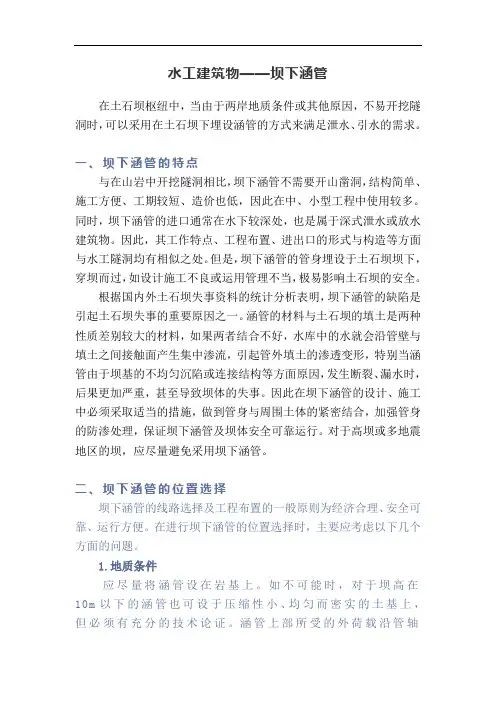 水工建筑物——坝下涵管

在土石坝枢纽中，当由于两岸地质条件或其他原因，不易开挖隧洞时，可以采用在土石坝下埋设涵管的方式来满足泄水、引水的需求。

一、坝下涵管的特点

与在山岩中开挖隧洞相比，坝下涵管不需要开山凿洞，结构简单、施工方便、工期较短、造价也低，因此在中、小型工程中使用较多。同时，坝下涵管的进口通常在水下较深处，也是属于深式泄水或放水建筑物。因此，其工作特点、工程布置、进出口的形式与构造等方面与水工隧洞均有相似之处。但是，坝下涵管的管身埋设于土石坝坝下，穿坝而过，如设计施工不良或运用管理不当，极易影响土石坝的安全。

根据国内外土石坝失事资料的统计分析表明，坝下涵管的缺陷是引起土石坝失事的重要原因之一。涵管的材料与土石坝的填土是两种性质差别较大的材料，如果两者结合不好，水库中的水就会沿管壁与填土之间接触面产生集中渗流，引起管外填土的渗透变形，特别当涵管由于坝基的不均匀沉陷或连接结构等方面原因，发生断裂、漏水时，后果更加严重，甚至导致坝体的失事。因此在坝下涵管的设计、施工中必须采取适当的措施，做到管身与周围土体的紧密结合，加强管身的防渗处理，保证坝下涵管及坝体安全可靠运行。对于高坝或多地震地区的坝，应尽量避免采用坝下涵管。

二、坝下涵管的位置选择

坝下涵管的线路选择及工程布置的一般原则为经济合理、安全可靠、运行方便。在进行坝下涵管的位置选择时，主要应考虑以下几个方面的问题。

1.地质条件

应尽量将涵管设在岩基上。如不可能时，对于坝高在10m以下的涵管也可设于压缩性小、均匀而密实的土基上，但必须有充分的技术论证。涵管上部所受的外荷载沿管轴